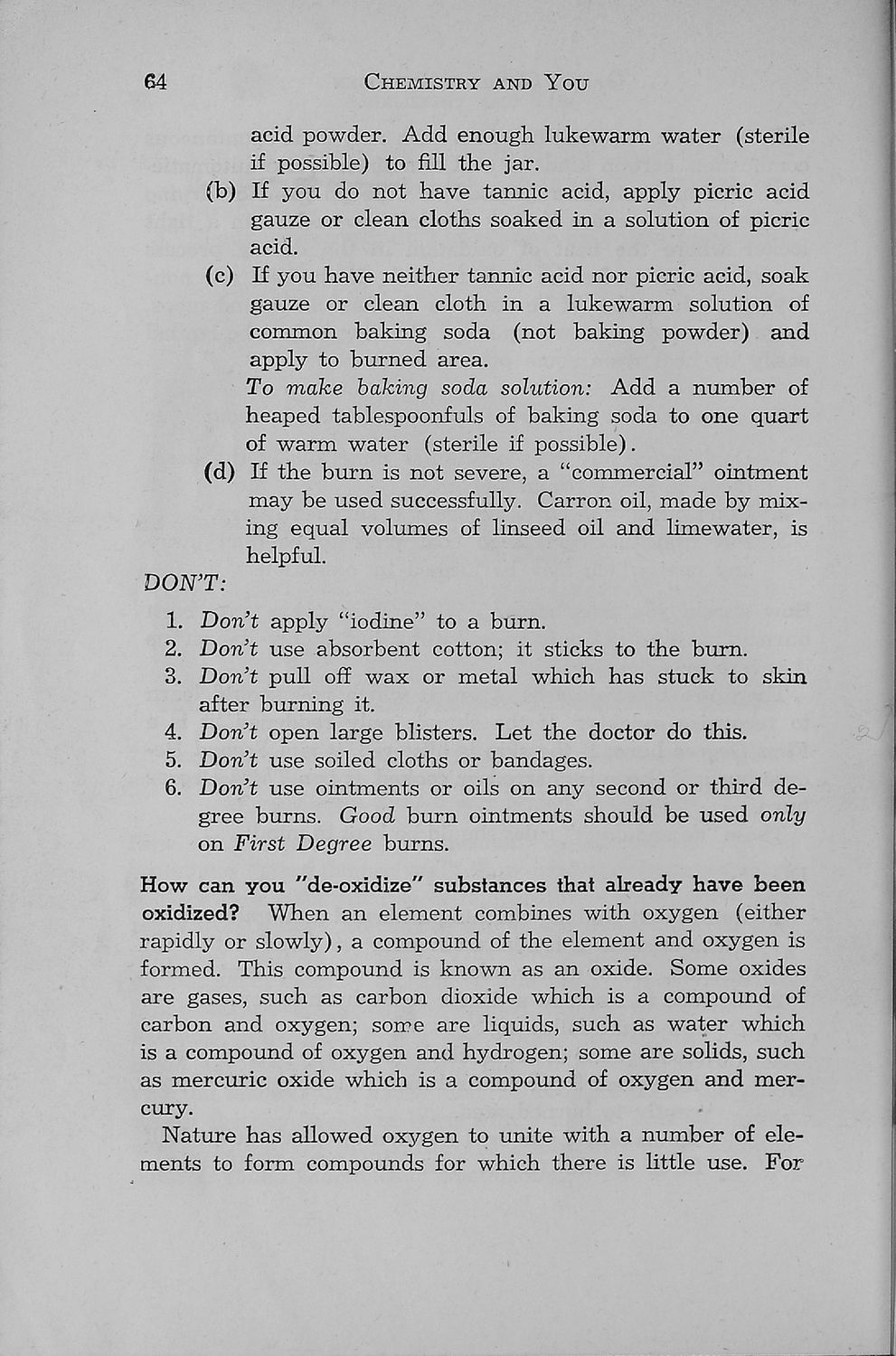 64 CHEMISTRY AND YOU

acid powder. Add enough lukewarm water (sterile if possible) to fill the jar.

(b) If you do not have tannic acid, apply picric acid gauze or clean cloths soaked in a solution of picric acid.

(c) If you have neither tannic acid nor picric acid, soak gauze or clean cloth in a lukewarm solution of common baking soda (not baking powder) and apply to burned area.

To make baking soda solution: Add a number of heaped tablespoonfuls of baking soda to one quart of warm water (sterile if possible).

(d) If the burn is not severe, a "commercial" ointment may be used successfully. Carron oil, made by mixing equal volumes of linseed oil and limewater, is helpful.

DON'T:

1. Don't apply "iodine" to a burn.
2. Don't use absorbent cotton; it sticks to the burn.
3. Don't pull off wax or metal which has stuck to skin after burning it.
4. Don't open large blisters. Let the doctor do this.
5. Don't use soiled cloths or bandages.
6. Don't use ointments or oils on any second or third degree burns. Good burn ointments should be used only on First Degree burns.

How can you "de-oxidize" substances that already have been oxidized? When an element combines with oxygen (either rapidly or slowly), a compound of the element and oxygen is formed. This compound is known as an oxide. Some oxides are gases, such as carbon dioxide which is a compound of carbon and oxygen; some are liquids, such as water which is a compound of oxygen and hydrogen; some are solids, such as mercuric oxide which is a compound of oxygen and mercury.

Nature has allowed oxygen to unite with a number of elements to form compounds for which there is little use. For